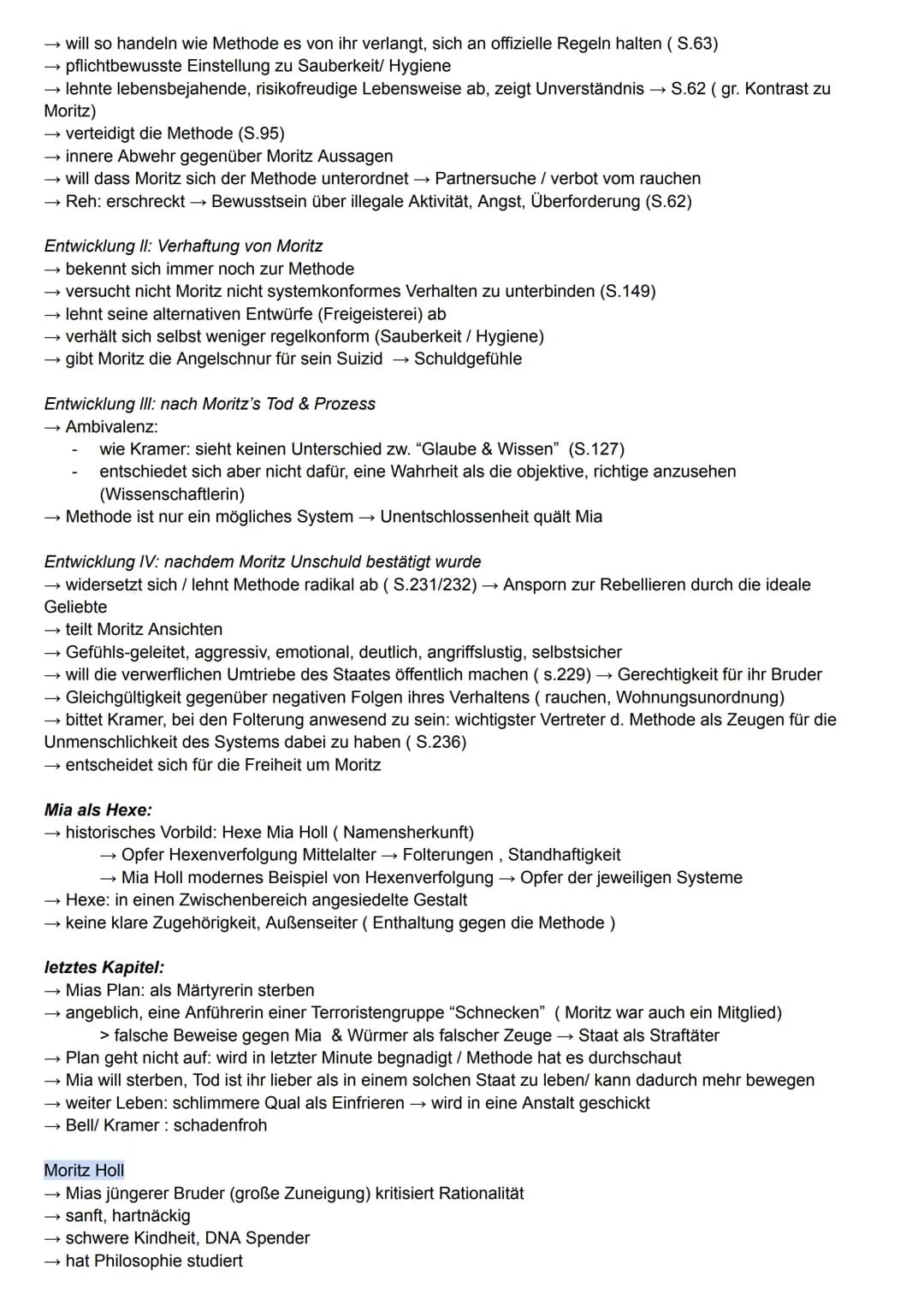 → will so handeln wie Methode es von ihr verlangt, sich an offizielle Regeln halten ( S.63)
→ pflichtbewusste Einstellung zu Sauberkeit/ Hygiene
→ lehnte lebensbejahende, risikofreudige Lebensweise ab, zeigt Unverständnis → S.62 ( gr. Kontrast zu Moritz)
→ verteidigt die Methode (S.95)
→ innere Abwehr gegenüber Moritz Aussagen
→ will dass Moritz sich der Methode unterordnet → Partnersuche / verbot vom rauchen
→ Reh: erschreckt → Bewusstsein über illegale Aktivität, Angst, Überforderung (S.62)

Entwicklung II: Verhaftung von Moritz
→ bekennt sich immer noch zur Methode
→ versucht nicht Moritz nicht systemkonformes Verhalten zu unterbinden (S.149)
→ lehnt seine alternativen Entwürfe (Freigeisterei) ab
→ verhält sich selbst weniger regelkonform (Sauberkeit / Hygiene)
→ gibt Moritz die Angelschnur für sein Suizid → Schuldgefühle

Entwicklung III: nach Moritz's Tod & Prozess
→ Ambivalenz:
- wie Kramer: sieht keinen Unterschied zw. "Glaube & Wissen" (S.127)
- entschiedet sich aber nicht dafür, eine Wahrheit als die objektive, richtige anzusehen (Wissenschaftlerin)
→ Methode ist nur ein mögliches System → Unentschlossenheit quält Mia

Entwicklung IV: nachdem Moritz Unschuld bestätigt wurde
→ widersetzt sich / lehnt Methode radikal ab ( S.231/232) → Ansporn zur Rebellieren durch die ideale Geliebte
→ teilt Moritz Ansichten
→ Gefühls-geleitet, aggressiv, emotional, deutlich, angriffslustig, selbstsicher
→ will die verwerflichen Umtriebe des Staates öffentlich machen ( s.229) → Gerechtigkeit für ihr Bruder
→ Gleichgültigkeit gegenüber negativen Folgen ihres Verhaltens ( rauchen, Wohnungsunordnung)
→ bittet Kramer, bei den Folterung anwesend zu sein: wichtigster Vertreter d. Methode als Zeugen für die Unmenschlichkeit des Systems dabei zu haben ( S.236)
→ entscheidet sich für die Freiheit um Moritz

Mia als Hexe:
→ historisches Vorbild: Hexe Mia Holl ( Namensherkunft)
→ Opfer Hexenverfolgung Mittelalter → Folterungen , Standhaftigkeit
→ Mia Holl modernes Beispiel von Hexenverfolgung → Opfer der jeweiligen Systeme
→ Hexe: in einen Zwischenbereich angesiedelte Gestalt
→ keine klare Zugehörigkeit, Außenseiter ( Enthaltung gegen die Methode )

letztes Kapitel:
→ Mias Plan: als Märtyrerin sterben
→ angeblich, eine Anführerin einer Terroristengruppe "Schnecken" ( Moritz war auch ein Mitglied)
> falsche Beweise gegen Mia & Würmer als falscher Zeuge → Staat als Straftäter
→ Plan geht nicht auf: wird in letzter Minute begnadigt / Methode hat es durchschaut
→ Mia will sterben, Tod ist ihr lieber als in einem solchen Staat zu leben/ kann dadurch mehr bewegen
→ weiter Leben: schlimmere Qual als Einfrieren → wird in eine Anstalt geschickt
→ Bell/ Kramer : schadenfroh

Moritz Holl
→ Mias jüngerer Bruder (große Zuneigung) kritisiert Rationalität
→ sanft, hartnäckig
→ schwere Kindheit, DNA Spender
→ hat Philosophie studiert